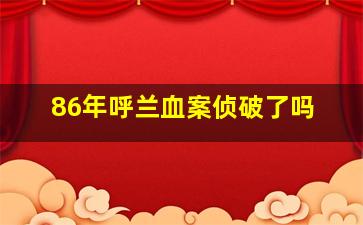 86年呼兰血案侦破了吗